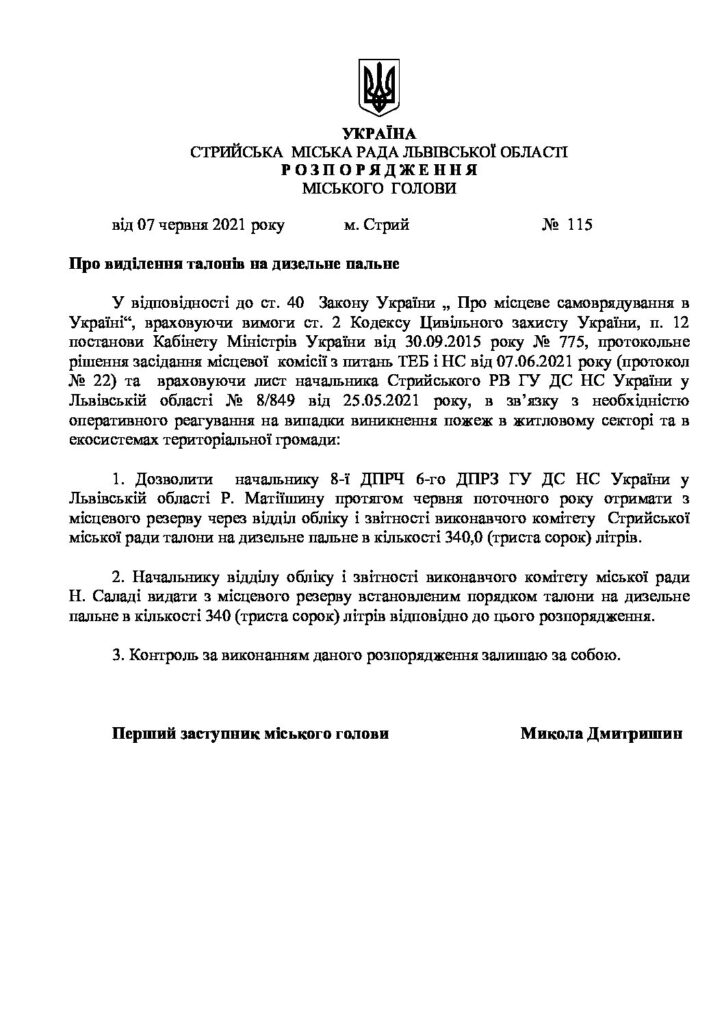 УКРАЇНА
СТРИЙСЬКА МІСЬКА РАДА ЛЬВІВСЬКОЇ ОБЛАСТІ
РОЗПОРЯДЖЕННЯ
МІСЬКОГО ГОЛОВИ

від 07 червня 2021 року м. Стрий № 115

Про виділення талонів на дизельне пальне

У відповідності до ст. 40 Закону України „ Про місцеве самоврядування в Україні“, враховуючи вимоги ст. 2 Кодексу Цивільного захисту України, п. 12 постанови Кабінету Міністрів України від 30.09.2015 року № 775, протокольне рішення засідання місцевої комісії з питань ТЕБ і НС від 07.06.2021 року (протокол № 22) та враховуючи лист начальника Стрийського РВ ГУ ДС НС України у Львівській області № 8/849 від 25.05.2021 року, в зв'язку з необхідністю оперативного реагування на випадки виникнення пожеж в житловому секторі та в екосистемах територіальної громади:

1. Дозволити начальнику 8-ї ДПРЧ 6-го ДПРЗ ГУ ДС НС України у Львівській області Р. Матіїшину протягом червня поточного року отримати з місцевого резерву через відділ обліку і звітності виконавчого комітету Стрийської міської ради талони на дизельне пальне в кількості 340,0 (триста сорок) літрів.

2. Начальнику відділу обліку і звітності виконавчого комітету міської ради Н. Саладі видати з місцевого резерву встановленим порядком талони на дизельне пальне в кількості 340 (триста сорок) літрів відповідно до цього розпорядження.

3. Контроль за виконанням даного розпорядження залишаю за собою.

Перший заступник міського голови Микола Дмитришин